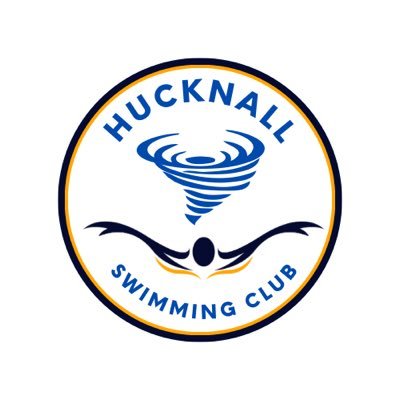 HUCKNALL

SWIMMING CLUB